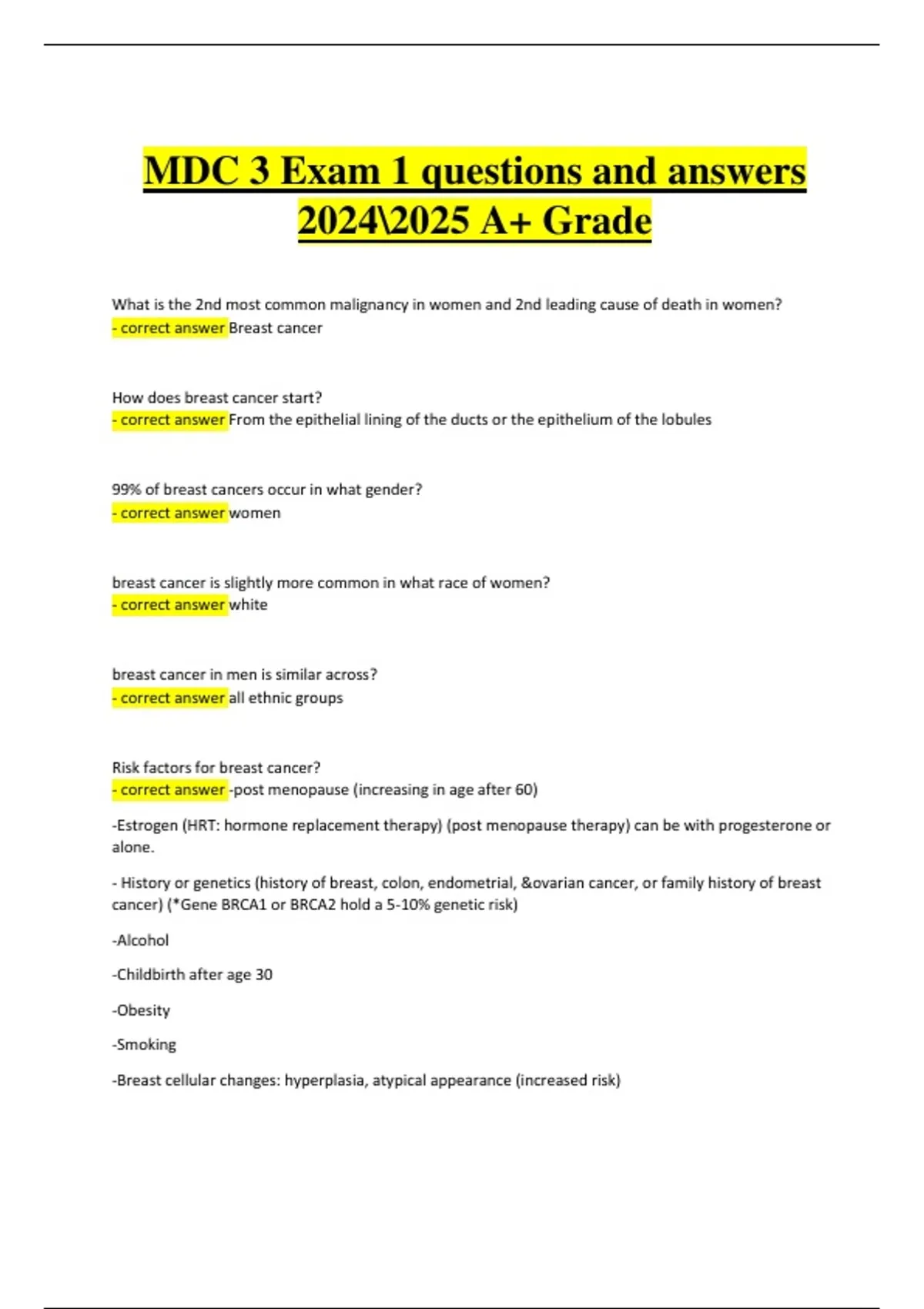 MDC 3 Exam 1 questions and answers 2024\2025 A+ Grade

What is the 2nd most common malignancy in women and 2nd leading cause of death in women?
- correct answer Breast cancer

How does breast cancer start?
- correct answer From the epithelial lining of the ducts or the epithelium of the lobules

99% of breast cancers occur in what gender?
- correct answer women

breast cancer is slightly more common in what race of women?
- correct answer white

breast cancer in men is similar across?
- correct answer all ethnic groups

Risk factors for breast cancer?
- correct answer -post menopause (increasing in age after 60)

-Estrogen (HRT: hormone replacement therapy) (post menopause therapy) can be with progesterone or alone.

- History or genetics (history of breast, colon, endometrial, &ovarian cancer, or family history of breast cancer) (*Gene BRCA1 or BRCA2 hold a 5-10% genetic risk)

-Alcohol

-Childbirth after age 30

-Obesity

-Smoking

-Breast cellular changes: hyperplasia, atypical appearance (increased risk)